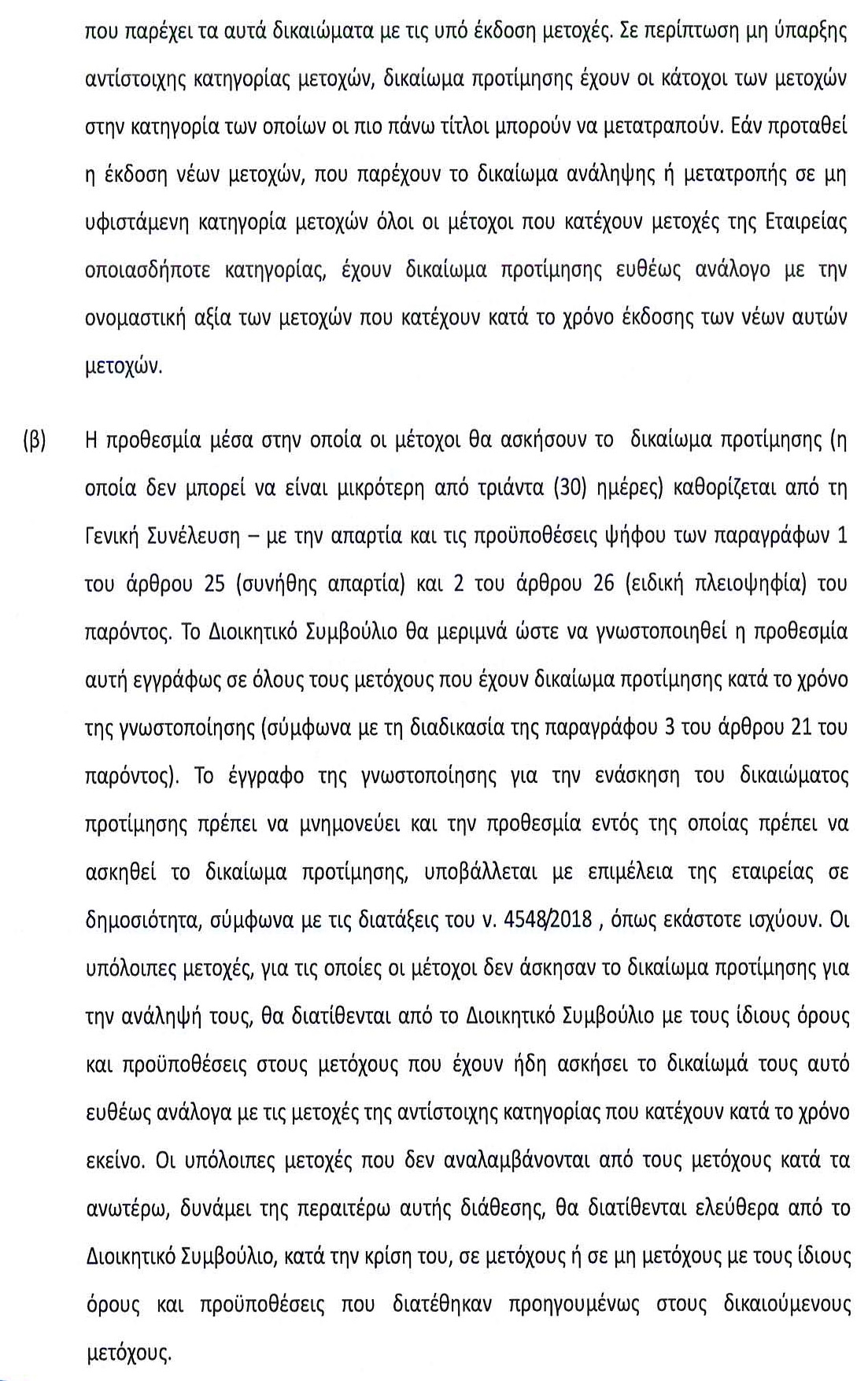 που παρέχει τα αυτά δικαιώματα με τις υπό έκδοση μετοχές. Σε περίπτωση μη ύπαρξης αντίστοιχης κατηγορίας μετοχών, δικαίωμα προτίμησης έχουν οι κάτοχοι των μετοχών στην κατηγορία των οποίων οι πιο πάνω τίτλοι μπορούν να μετατραπούν. Εάν προταθεί η έκδοση νέων μετοχών, που παρέχουν το δικαίωμα ανάληψης ή μετατροπής σε μη υφιστάμενη κατηγορία μετοχών όλοι οι μέτοχοι που κατέχουν μετοχές της Εταιρείας οποιασδήποτε κατηγορίας, έχουν δικαίωμα προτίμησης ευθέως ανάλογο με την ονομαστική αξία των μετοχών που κατέχουν κατά το χρόνο έκδοσης των νέων αυτών μετοχών.

(β) Η προθεσμία μέσα στην οποία οι μέτοχοι θα ασκήσουν το δικαίωμα προτίμησης (η οποία δεν μπορεί να είναι μικρότερη από τριάντα (30) ημέρες) καθορίζεται από τη Γενική Συνέλευση – με την απαρτία και τις προϋποθέσεις ψήφου των παραγράφων 1 του άρθρου 25 (συνήθης απαρτία) και 2 του άρθρου 26 (ειδική πλειοψηφία) του παρόντος. Το Διοικητικό Συμβούλιο θα μεριμνά ώστε να γνωστοποιηθεί η προθεσμία αυτή εγγράφως σε όλους τους μετόχους που έχουν δικαίωμα προτίμησης κατά το χρόνο της γνωστοποίησης (σύμφωνα με τη διαδικασία της παραγράφου 3 του άρθρου 21 του παρόντος). Το έγγραφο της γνωστοποίησης για την ενάσκηση του δικαιώματος προτίμησης πρέπει να μνημονεύει και την προθεσμία εντός της οποίας πρέπει να ασκηθεί το δικαίωμα προτίμησης, υποβάλλεται με επιμέλεια της εταιρείας σε δημοσιότητα, σύμφωνα με τις διατάξεις του ν. 4548/2018 , όπως εκάστοτε ισχύουν. Οι υπόλοιπες μετοχές, για τις οποίες οι μέτοχοι δεν άσκησαν το δικαίωμα προτίμησης για την ανάληψή τους, θα διατίθενται από το Διοικητικό Συμβούλιο με τους ίδιους όρους και προϋποθέσεις στους μετόχους που έχουν ήδη ασκήσει το δικαίωμά τους αυτό ευθέως ανάλογα με τις μετοχές της αντίστοιχης κατηγορίας που κατέχουν κατά το χρόνο εκείνο. Οι υπόλοιπες μετοχές που δεν αναλαμβάνονται από τους μετόχους κατά τα ανωτέρω, δυνάμει της περαιτέρω αυτής διάθεσης, θα διατίθενται ελεύθερα από το Διοικητικό Συμβούλιο, κατά την κρίση του, σε μετόχους ή σε μη μετόχους με τους ίδιους όρους και προϋποθέσεις που διατέθηκαν προηγουμένως στους δικαιούμενους μετόχους.